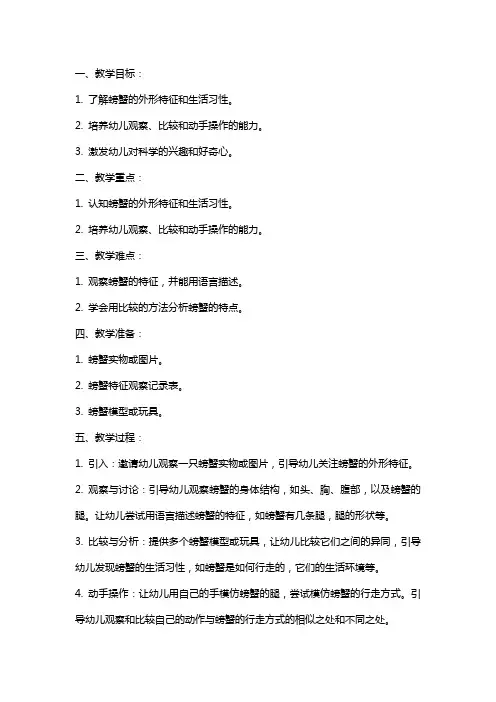 一、教学目标：

1. 了解螃蟹的外形特征和生活习性。

2. 培养幼儿观察、比较和动手操作的能力。

3. 激发幼儿对科学的兴趣和好奇心。

二、教学重点：

1. 认知螃蟹的外形特征和生活习性。

2. 培养幼儿观察、比较和动手操作的能力。

三、教学难点：

1. 观察螃蟹的特征，并能用语言描述。

2. 学会用比较的方法分析螃蟹的特点。

四、教学准备：

1. 螃蟹实物或图片。

2. 螃蟹特征观察记录表。

3. 螃蟹模型或玩具。

五、教学过程：

1. 引入：邀请幼儿观察一只螃蟹实物或图片，引导幼儿关注螃蟹的外形特征。

2. 观察与讨论：引导幼儿观察螃蟹的身体结构，如头、胸、腹部，以及螃蟹的腿。让幼儿尝试用语言描述螃蟹的特征，如螃蟹有几条腿，腿的形状等。

3. 比较与分析：提供多个螃蟹模型或玩具，让幼儿比较它们之间的异同，引导幼儿发现螃蟹的生活习性，如螃蟹是如何行走的，它们的生活环境等。

4. 动手操作：让幼儿用自己的手模仿螃蟹的腿，尝试模仿螃蟹的行走方式。引导幼儿观察和比较自己的动作与螃蟹的行走方式的相似之处和不同之处。